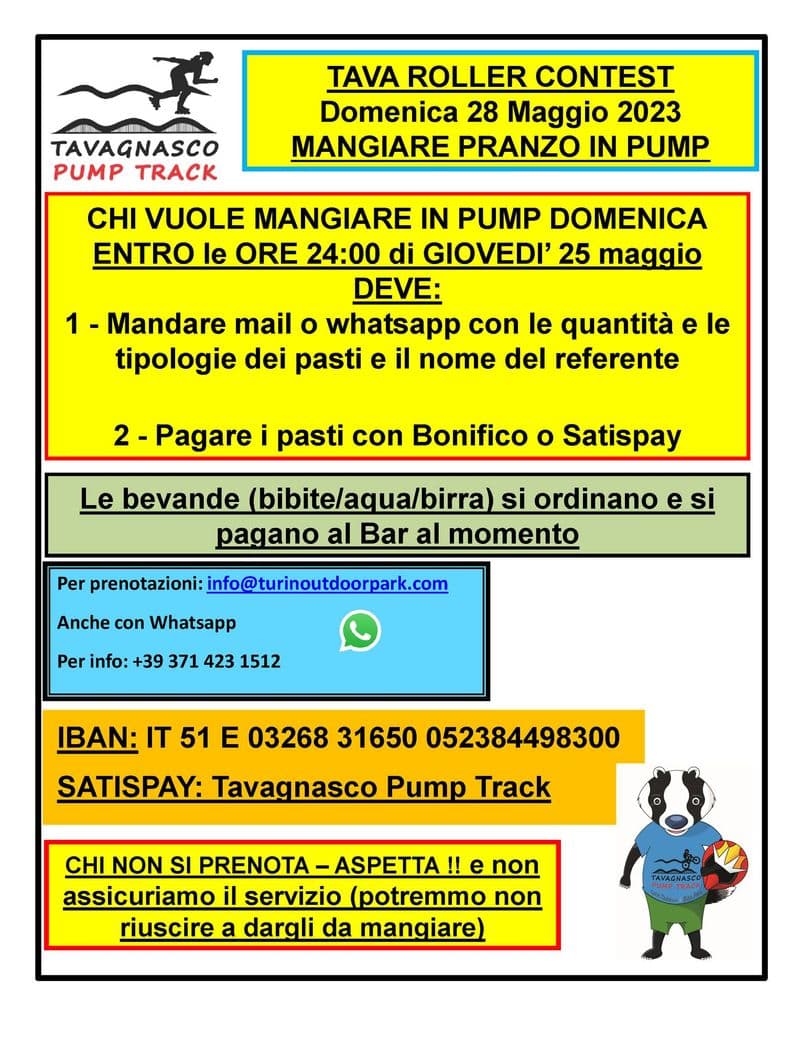 TAVAGNASCO
PUMP TRACK

TAVA ROLLER CONTEST
Domenica 28 Maggio 2023
MANGIARE PRANZO IN PUMP

CHI VUOLE MANGIARE IN PUMP DOMENICA
ENTRO le ORE 24:00 di GIOVEDI' 25 maggio
DEVE:
1 - Mandare mail o whatsapp con le quantità e le tipologie dei pasti e il nome del referente

2 - Pagare i pasti con Bonifico o Satispay

Le bevande (bibite/aqua/birra) si ordinano e si pagano al Bar al momento

Per prenotazioni: info@turinoutdoorpark.com

Anche con Whatsapp

Per info: +39 371 423 1512

IBAN: IT 51 E 03268 31650 052384498300

SATISPAY: Tavagnasco Pump Track

CHI NON SI PRENOTA – ASPETTA !! e non assicuriamo il servizio (potremmo non riuscire a dargli da mangiare)

TAVAGNASCO
PUMP TRACK